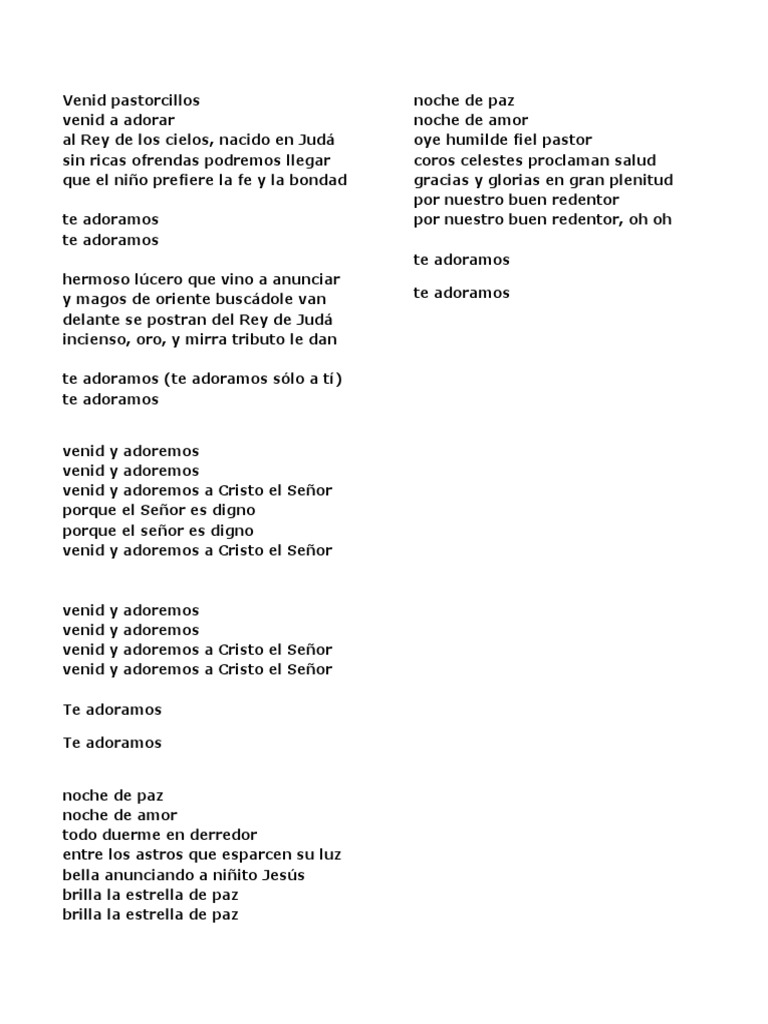 Venid pastorcillos
venid a adorar
al Rey de los cielos, nacido en Judá
sin ricas ofrendas podremos llegar
que el niño prefiere la fe y la bondad

te adoramos
te adoramos

hermoso lúcero que vino a anunciar
y magos de oriente buscádole van
delante se postran del Rey de Judá
incienso, oro, y mirra tributo le dan

te adoramos (te adoramos sólo a tí)
te adoramos

venid y adoremos
venid y adoremos
venid y adoremos a Cristo el Señor
porque el Señor es digno
porque el señor es digno
venid y adoremos a Cristo el Señor

venid y adoremos
venid y adoremos
venid y adoremos a Cristo el Señor
venid y adoremos a Cristo el Señor

Te adoramos

Te adoramos

noche de paz
noche de amor
todo duerme en derredor
entre los astros que esparcen su luz
bella anunciando a niñito Jesús
brilla la estrella de paz
brilla la estrella de paz

noche de paz
noche de amor
oye humilde fiel pastor
coros celestes proclaman salud
gracias y glorias en gran plenitud
por nuestro buen redentor
por nuestro buen redentor, oh oh

te adoramos

te adoramos